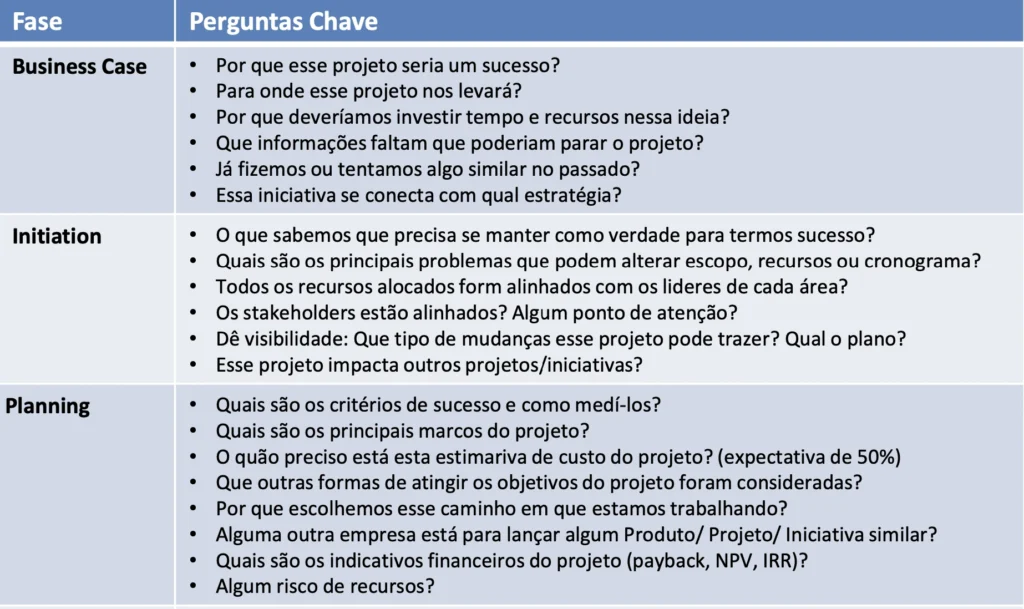 | Fase | Perguntas Chave |
|---|---|
| Business Case | • Por que esse projeto seria um sucesso? • Para onde esse projeto nos levará? • Por que deveríamos investir tempo e recursos nessa ideia? • Que informações faltam que poderiam parar o projeto? • Já fizemos ou tentamos algo similar no passado? • Essa iniciativa se conecta com qual estratégia? |
| Initiation | • O que sabemos que precisa se manter como verdade para termos sucesso? • Quais são os principais problemas que podem alterar escopo, recursos ou cronograma? • Todos os recursos alocados form alinhados com os lideres de cada área? • Os stakeholders estão alinhados? Algum ponto de atenção? • Dê visibilidade: Que tipo de mudanças esse projeto pode trazer? Qual o plano? • Esse projeto impacta outros projetos/iniciativas? |
| Planning | • Quais são os critérios de sucesso e como medí-los? • Quais são os principais marcos do projeto? • O quão preciso está esta estimariva de custo do projeto? (expectativa de 50%) • Que outras formas de atingir os objetivos do projeto foram consideradas? • Por que escolhemos esse caminho em que estamos trabalhando? • Alguma outra empresa está para lançar algum Produto/ Projeto/ Iniciativa similar? • Quais são os indicativos financeiros do projeto (payback, NPV, IRR)? • Algum risco de recursos? |